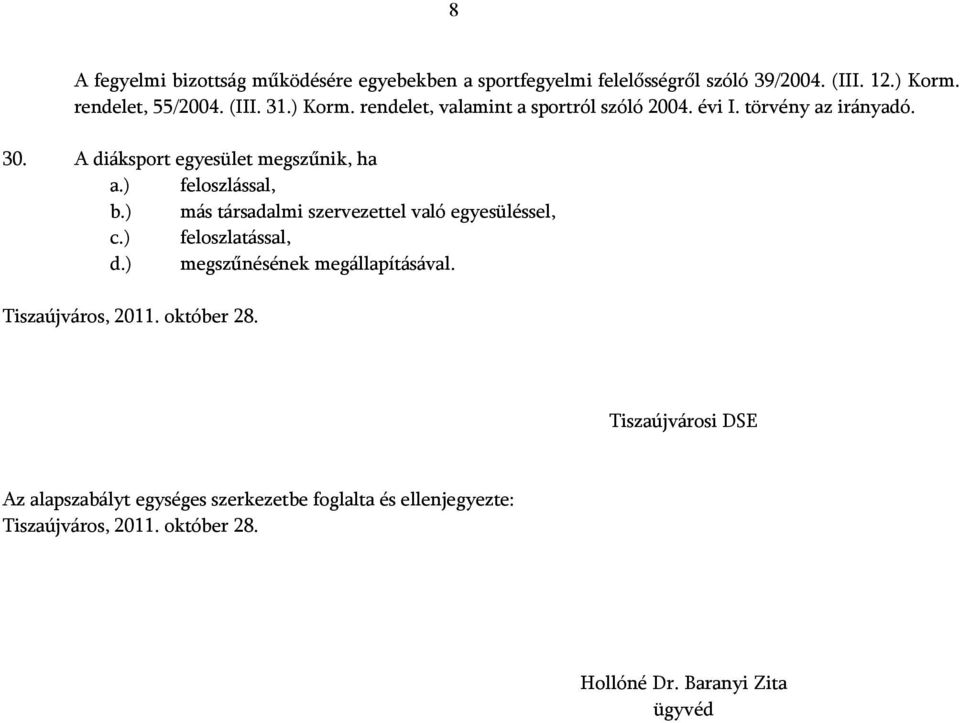 8

A fegyelmi bizottság működésére egyebekben a sportfegyelmi felelősségről szóló 39/2004. (III. 12.) Korm. rendelet, 55/2004. (III. 31.) Korm. rendelet, valamint a sportról szóló 2004. évi I. törvény az irányadó.

30. A diáksport egyesület megszűnik, ha
a.) feloszlással,
b.) más társadalmi szervezettel való egyesüléssel,
c.) feloszlatással,
d.) megszűnésének megállapításával.

Tiszaújváros, 2011. október 28.

Tiszaújvárosi DSE

Az alapszabályt egységes szerkezetbe foglalta és ellenjegyezte:
Tiszaújváros, 2011. október 28.

Hollóné Dr. Baranyi Zita
ügyvéd